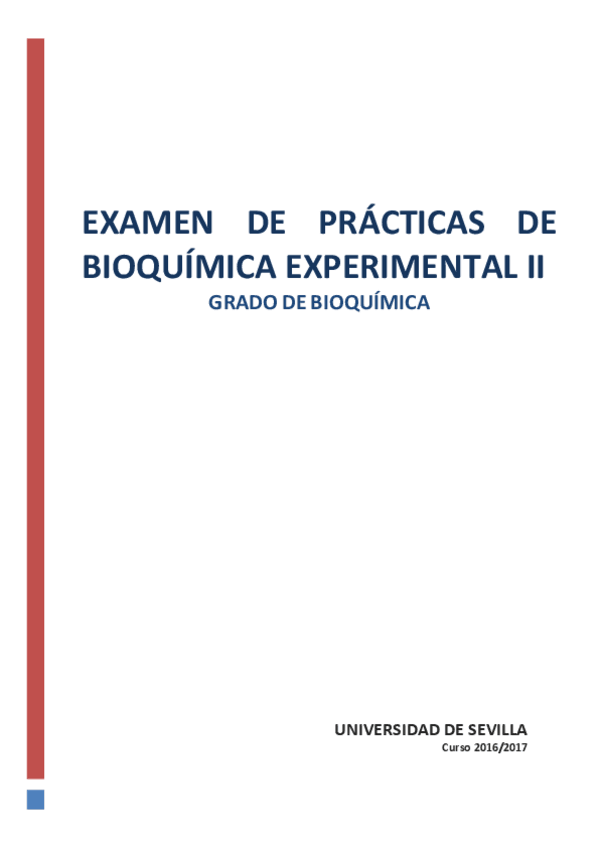 EXAMEN DE PRÁCTICAS DE BIOQUÍMICA EXPERIMENTAL II

GRADO DE BIOQUÍMICA

UNIVERSIDAD DE SEVILLA

Curso 2016/2017